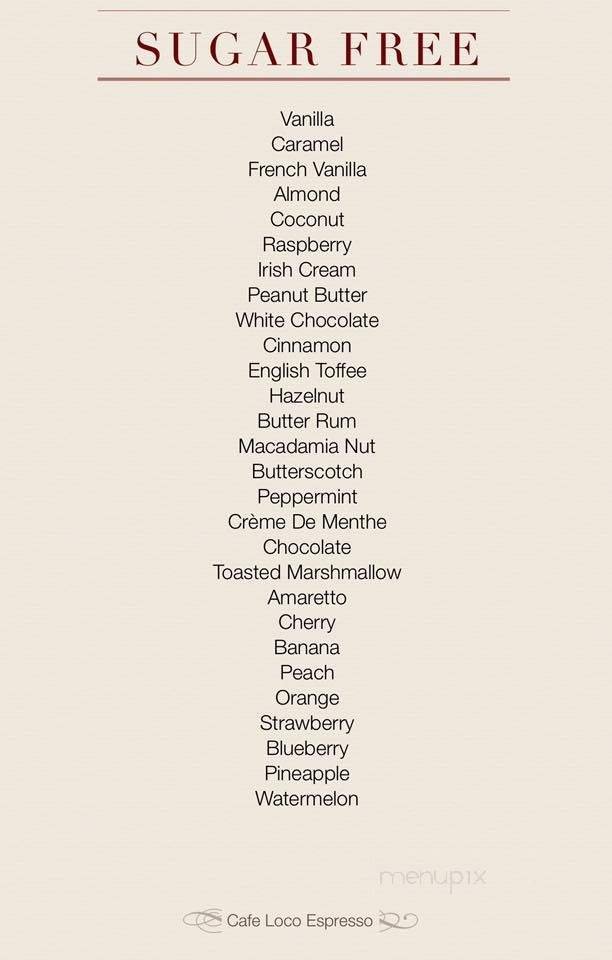 SUGAR FREE

Vanilla
Caramel
French Vanilla
Almond
Coconut
Raspberry
Irish Cream
Peanut Butter
White Chocolate
Cinnamon
English Toffee
Hazelnut
Butter Rum
Macadamia Nut
Butterscotch
Peppermint
Crème De Menthe
Chocolate
Toasted Marshmallow
Amaretto
Cherry
Banana
Peach
Orange
Strawberry
Blueberry
Pineapple
Watermelon

menupix

Cafe Loco Espresso